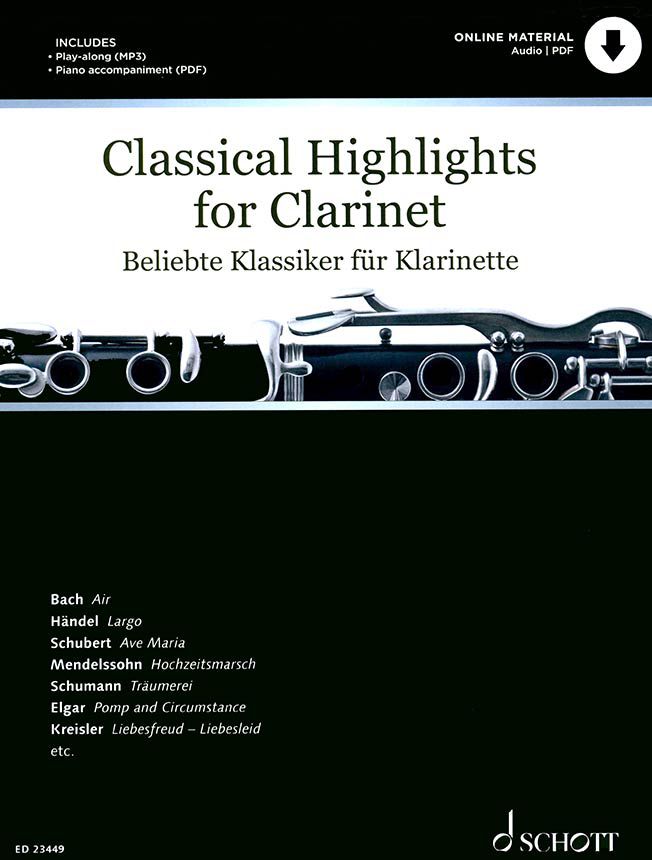 INCLUDES
• Play-along (MP3)
• Piano accompaniment (PDF)

ONLINE MATERIAL
Audio | PDF

Classical Highlights for Clarinet

Beliebte Klassiker für Klarinette

Bach Air
Händel Largo
Schubert Ave Maria
Mendelssohn Hochzeitsmarsch
Schumann Träumerei
Elgar Pomp and Circumstance
Kreisler Liebesfreud – Liebesleid
etc.

ED 23449

SCHOTT